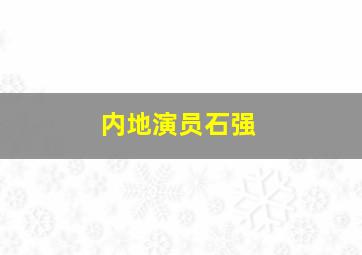 内地演员石强